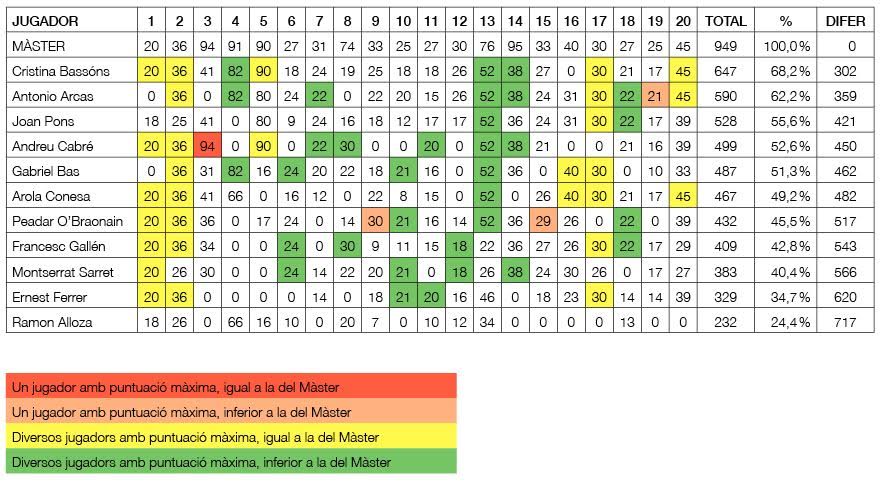 | JUGADOR | 1 | 2 | 3 | 4 | 5 | 6 | 7 | 8 | 9 | 10 | 11 | 12 | 13 | 14 | 15 | 16 | 17 | 18 | 19 | 20 | TOTAL | % | DIFER |
|---|---|---|---|---|---|---|---|---|---|---|---|---|---|---|---|---|---|---|---|---|---|---|---|
| MÀSTER | 20 | 36 | 94 | 91 | 90 | 27 | 31 | 74 | 33 | 25 | 27 | 30 | 76 | 95 | 33 | 40 | 30 | 27 | 25 | 45 | 949 | 100,0% | 0 |
| Cristina Bassóns | 20 | 36 | 41 | 82 | 90 | 18 | 24 | 19 | 25 | 18 | 18 | 26 | 52 | 38 | 27 | 0 | 30 | 21 | 17 | 45 | 647 | 68,2% | 302 |
| Antonio Arcas | 0 | 36 | 0 | 82 | 80 | 24 | 22 | 0 | 22 | 20 | 15 | 26 | 52 | 38 | 24 | 31 | 30 | 22 | 21 | 45 | 590 | 62,2% | 359 |
| Joan Pons | 18 | 25 | 41 | 0 | 80 | 9 | 24 | 16 | 18 | 12 | 17 | 17 | 52 | 36 | 24 | 31 | 30 | 22 | 17 | 39 | 528 | 55,6% | 421 |
| Andreu Cabré | 20 | 36 | 94 | 0 | 90 | 0 | 22 | 30 | 0 | 0 | 20 | 0 | 52 | 38 | 21 | 0 | 0 | 21 | 16 | 39 | 499 | 52,6% | 450 |
| Gabriel Bas | 0 | 36 | 31 | 82 | 16 | 24 | 20 | 22 | 18 | 21 | 16 | 0 | 52 | 36 | 0 | 40 | 30 | 0 | 10 | 33 | 487 | 51,3% | 462 |
| Arola Conesa | 20 | 36 | 41 | 66 | 0 | 16 | 12 | 0 | 22 | 8 | 15 | 0 | 52 | 0 | 26 | 40 | 30 | 21 | 17 | 45 | 467 | 49,2% | 482 |
| Peadar O'Braonain | 20 | 36 | 36 | 0 | 17 | 24 | 0 | 14 | 30 | 21 | 16 | 14 | 52 | 36 | 29 | 26 | 0 | 22 | 0 | 39 | 432 | 45,5% | 517 |
| Francesc Gallén | 20 | 36 | 34 | 0 | 0 | 24 | 0 | 30 | 9 | 11 | 15 | 18 | 22 | 36 | 27 | 26 | 30 | 22 | 17 | 29 | 409 | 42,8% | 543 |
| Montserrat Sarret | 20 | 26 | 30 | 0 | 0 | 24 | 14 | 22 | 20 | 21 | 0 | 18 | 26 | 38 | 24 | 30 | 26 | 0 | 17 | 27 | 383 | 40,4% | 566 |
| Ernest Ferrer | 20 | 36 | 0 | 0 | 0 | 0 | 14 | 0 | 18 | 21 | 20 | 16 | 46 | 0 | 18 | 23 | 30 | 14 | 14 | 39 | 329 | 34,7% | 620 |
| Ramon Alloza | 18 | 26 | 0 | 66 | 16 | 10 | 0 | 20 | 7 | 0 | 10 | 12 | 34 | 0 | 0 | 0 | 0 | 13 | 0 | 0 | 232 | 24,4% | 717 |

Un jugador amb puntuació màxima, igual a la del Màster
Un jugador amb puntuació màxima, inferior a la del Màster
Diversos jugadors amb puntuació màxima, igual a la del Màster
Diversos jugadors amb puntuació màxima, inferior a la del Màster